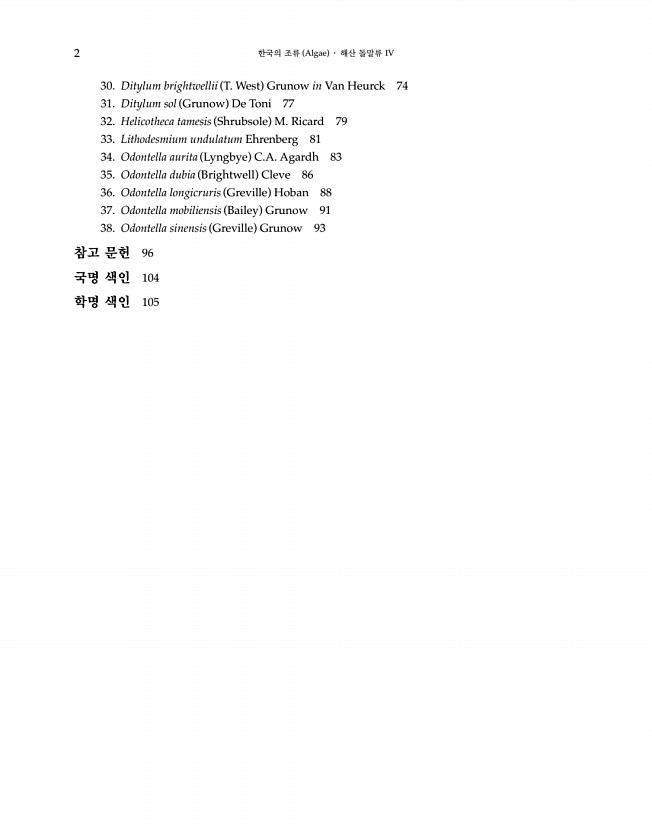 2 한국의 조류 (Algae) · 해산 돌말류 IV

30. Ditylum brightwellii (T. West) Grunow in Van Heurck 74
31. Ditylum sol (Grunow) De Toni 77
32. Helicotheca tamesis (Shrubsole) M. Ricard 79
33. Lithodesmium undulatum Ehrenberg 81
34. Odontella aurita (Lyngbye) C.A. Agardh 83
35. Odontella dubia (Brightwell) Cleve 86
36. Odontella longicruris (Greville) Hoban 88
37. Odontella mobiliensis (Bailey) Grunow 91
38. Odontella sinensis (Greville) Grunow 93

참고 문헌 96

국명 색인 104

학명 색인 105